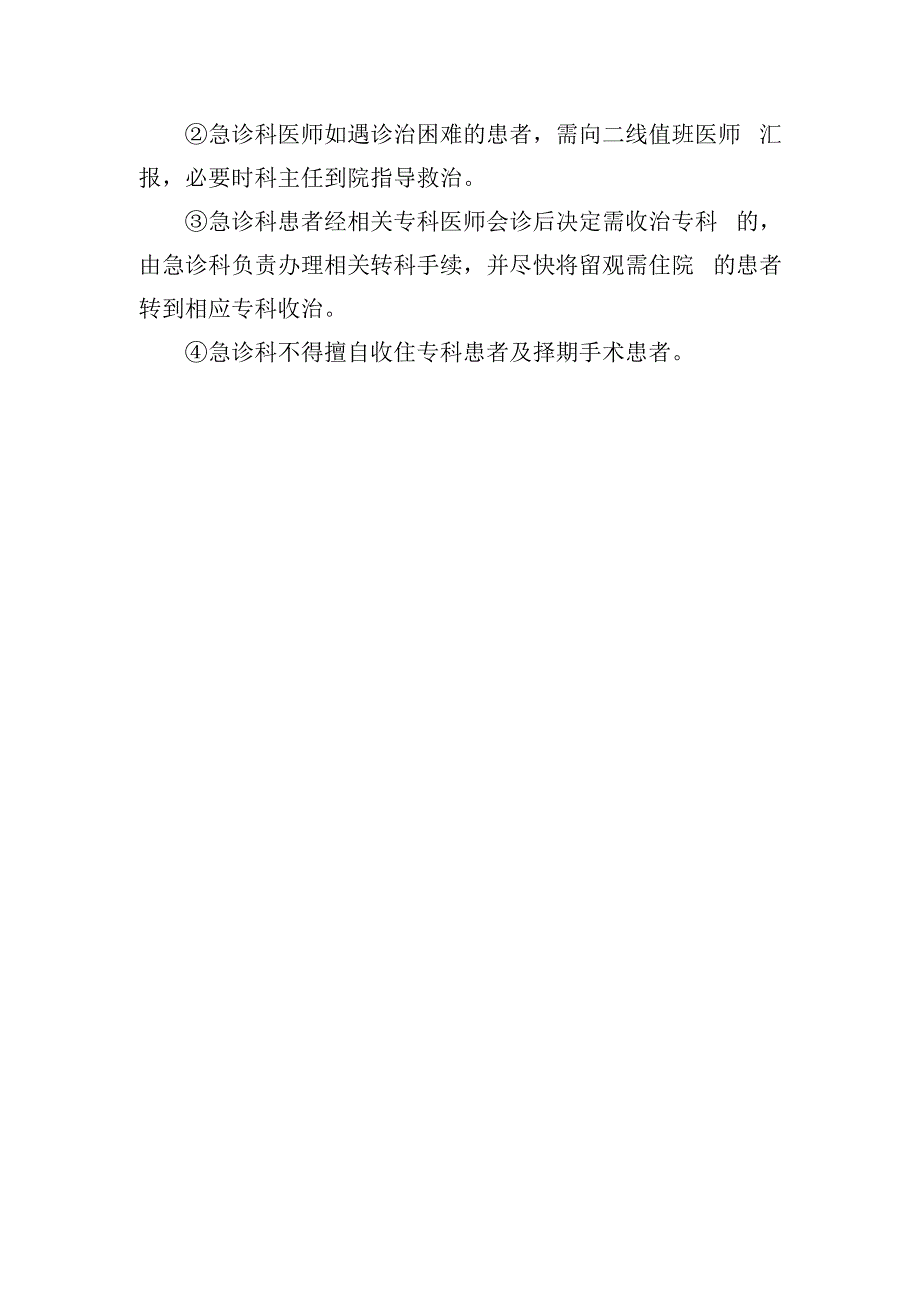 ②急诊科医师如遇诊治困难的患者，需向二线值班医师 汇报，必要时科主任到院指导救治。

③急诊科患者经相关专科医师会诊后决定需收治专科 的，由急诊科负责办理相关转科手续，并尽快将留观需住院 的患者转到相应专科收治。

④急诊科不得擅自收住专科患者及择期手术患者。